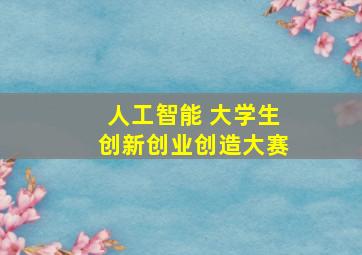 人工智能 大学生
创新创业创造大赛